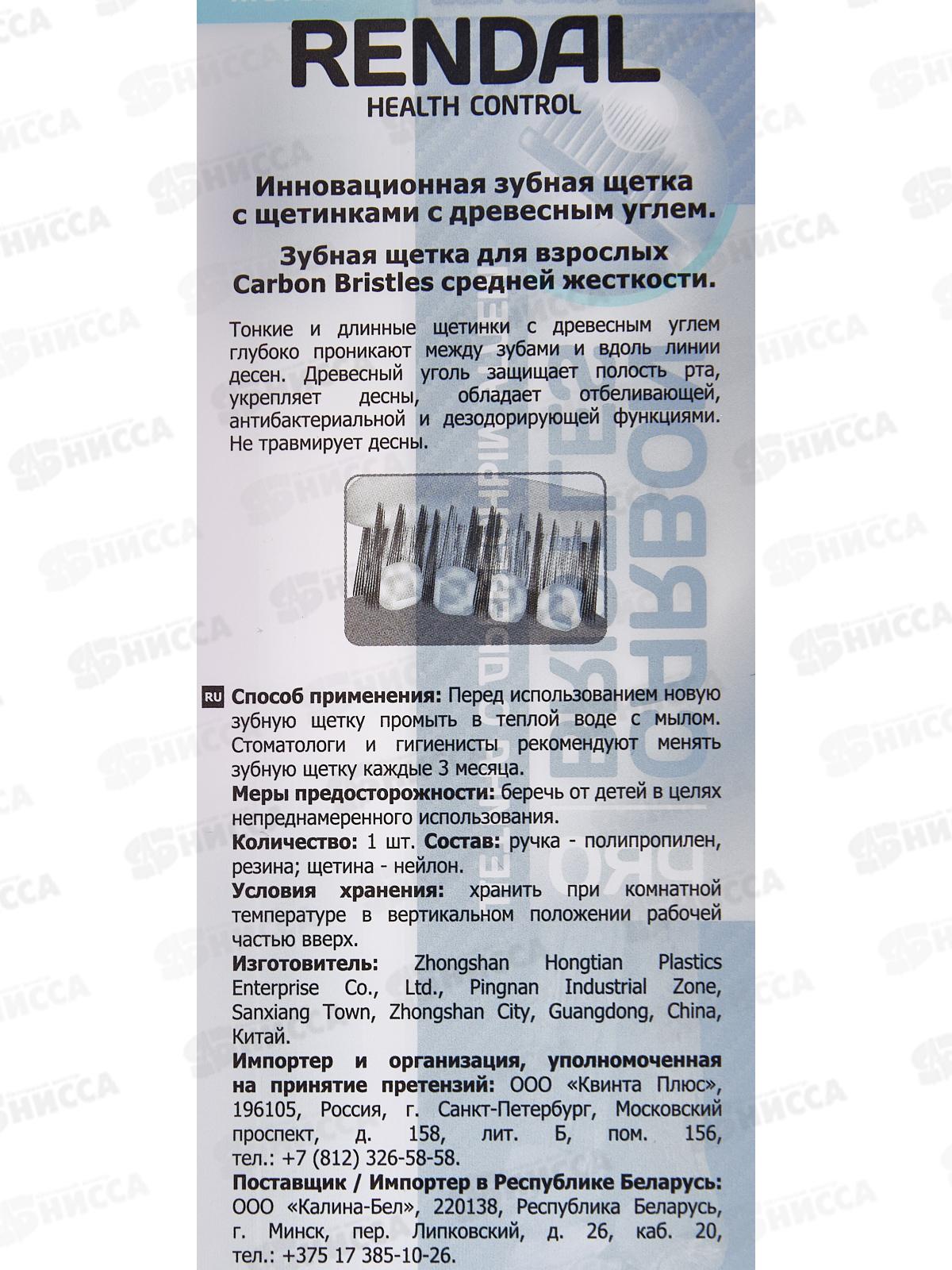 RENDAL
HEALTH CONTROL

Инновационная зубная щетка с щетинками с древесным углем.

Зубная щетка для взрослых Carbon Bristles средней жесткости.

Тонкие и длинные щетинки с древесным углем глубоко проникают между зубами и вдоль линии десен. Древесный уголь защищает полость рта, укрепляет десны, обладает отбеливающей, антибактериальной и дезодорирующей функциями. Не травмирует десны.

RU Способ применения: Перед использованием новую зубную щетку промыть в теплой воде с мылом. Стоматологи и гигиенисты рекомендуют менять зубную щетку каждые 3 месяца.
Меры предосторожности: беречь от детей в целях непреднамеренного использования.
Количество: 1 шт. Состав: ручка - полипропилен, резина; щетина - нейлон.
Условия хранения: хранить при комнатной температуре в вертикальном положении рабочей частью вверх.
Изготовитель: Zhongshan Hongtian Plastics Enterprise Co., Ltd., Pingnan Industrial Zone, Sanxiang Town, Zhongshan City, Guangdong, China, Китай.
Импортер и организация, уполномоченная на принятие претензий: ООО «Квинта Плюс», 196105, Россия, г. Санкт-Петербург, Московский проспект, д. 158, лит. Б, пом. 156, тел.: +7 (812) 326-58-58.
Поставщик / Импортер в Республике Беларусь: ООО «Калина-Бел», 220138, Республика Беларусь, г. Минск, пер. Липковский, д. 26, каб. 20, тел.: +375 17 385-10-26.

НИССА